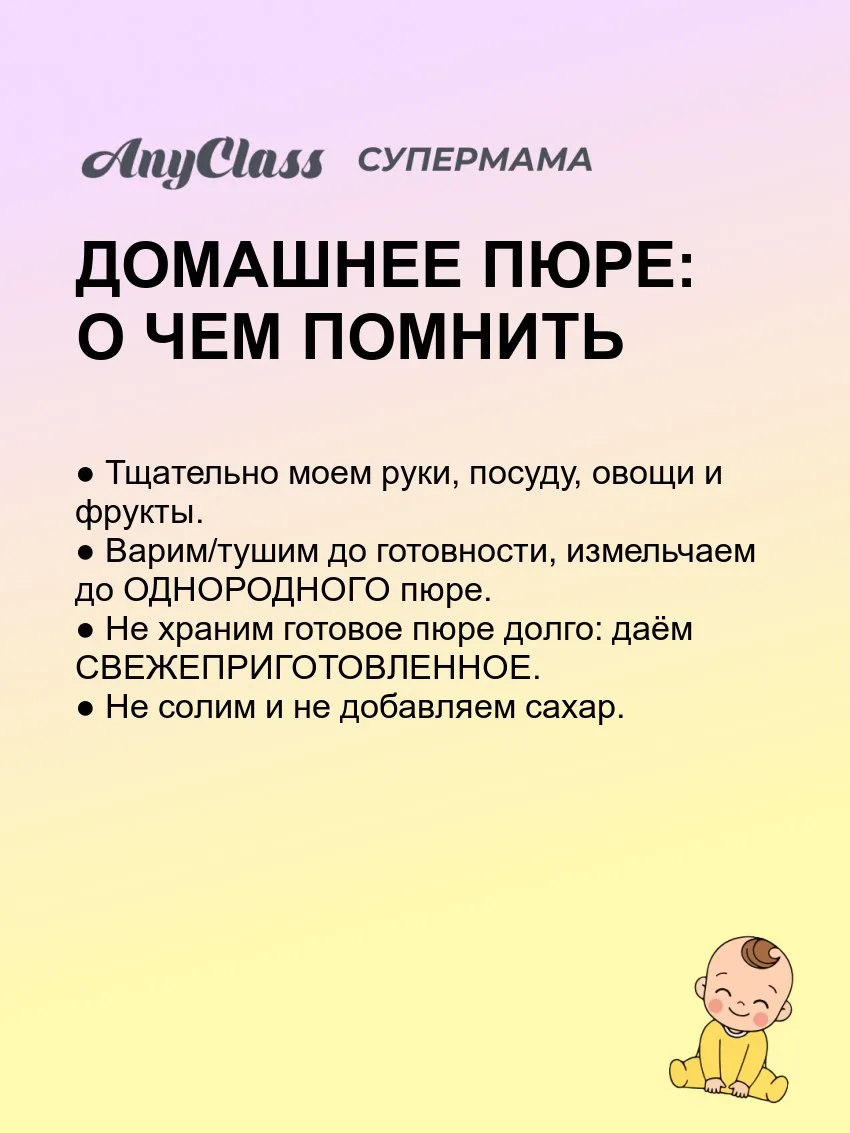 AnyClass СУПЕРМАМА

ДОМАШНЕЕ ПЮРЕ:
О ЧЕМ ПОМНИТЬ

• Тщательно моем руки, посуду, овощи и фрукты.
• Варим/тушим до готовности, измельчаем до ОДНОРОДНОГО пюре.
• Не храним готовое пюре долго: даём СВЕЖЕПРИГОТОВЛЕННОЕ.
• Не солим и не добавляем сахар.